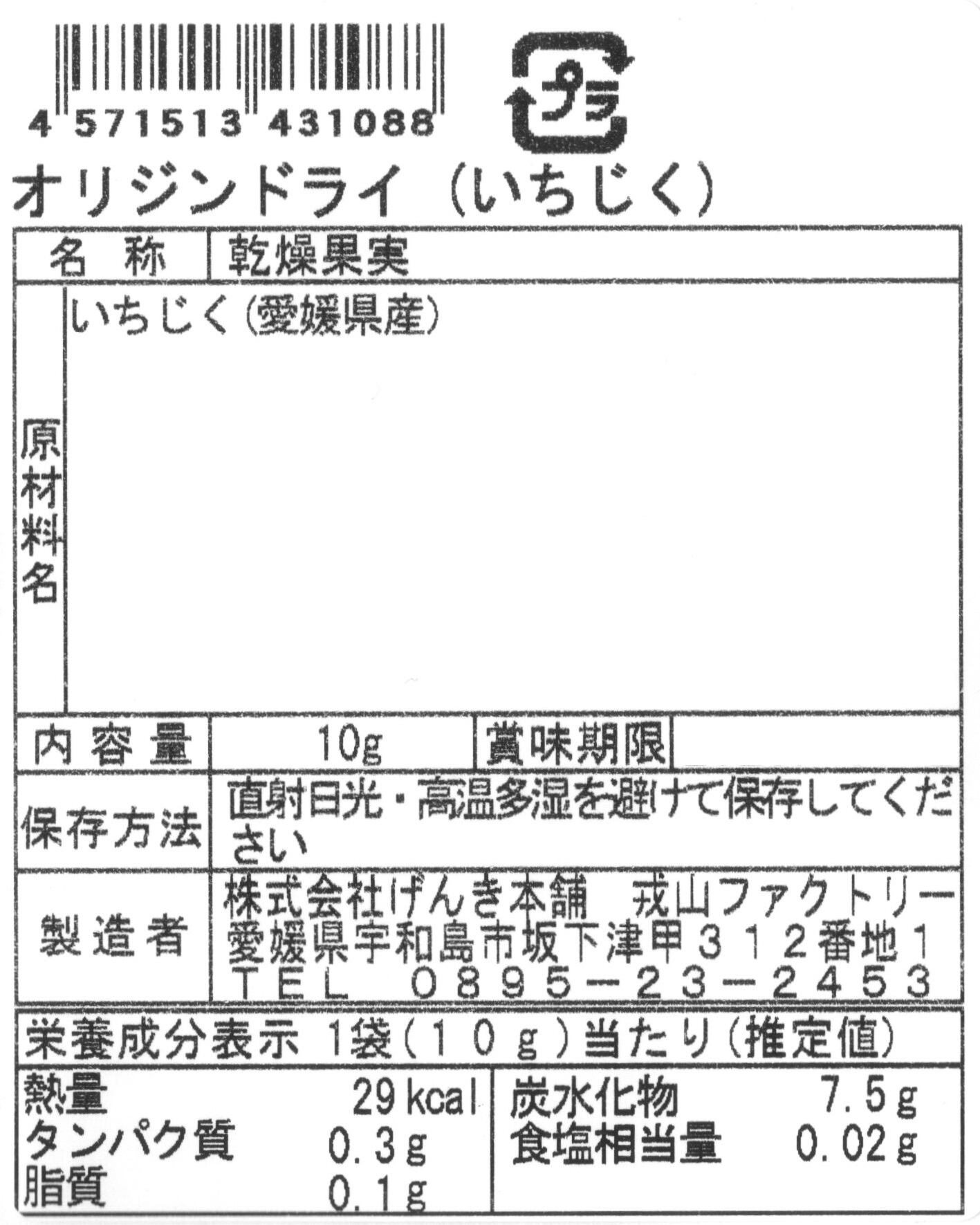 4 571513 431088

プラ

オリジンドライ（いちじく）

名 称 乾燥果実

原材料名 いちじく(愛媛県産)

内容量 10g 賞味期限

保存方法 直射日光・高温多湿を避けて保存してください

製造者 株式会社げんき本舗 戎山ファクトリー
愛媛県宇和島市坂下津甲312番地1
TEL 0895－23－2453

栄養成分表示 1袋（10g）当たり(推定値)

熱量 29kcal
タンパク質 0.3g
脂質 0.1g
炭水化物 7.5g
食塩相当量 0.02g